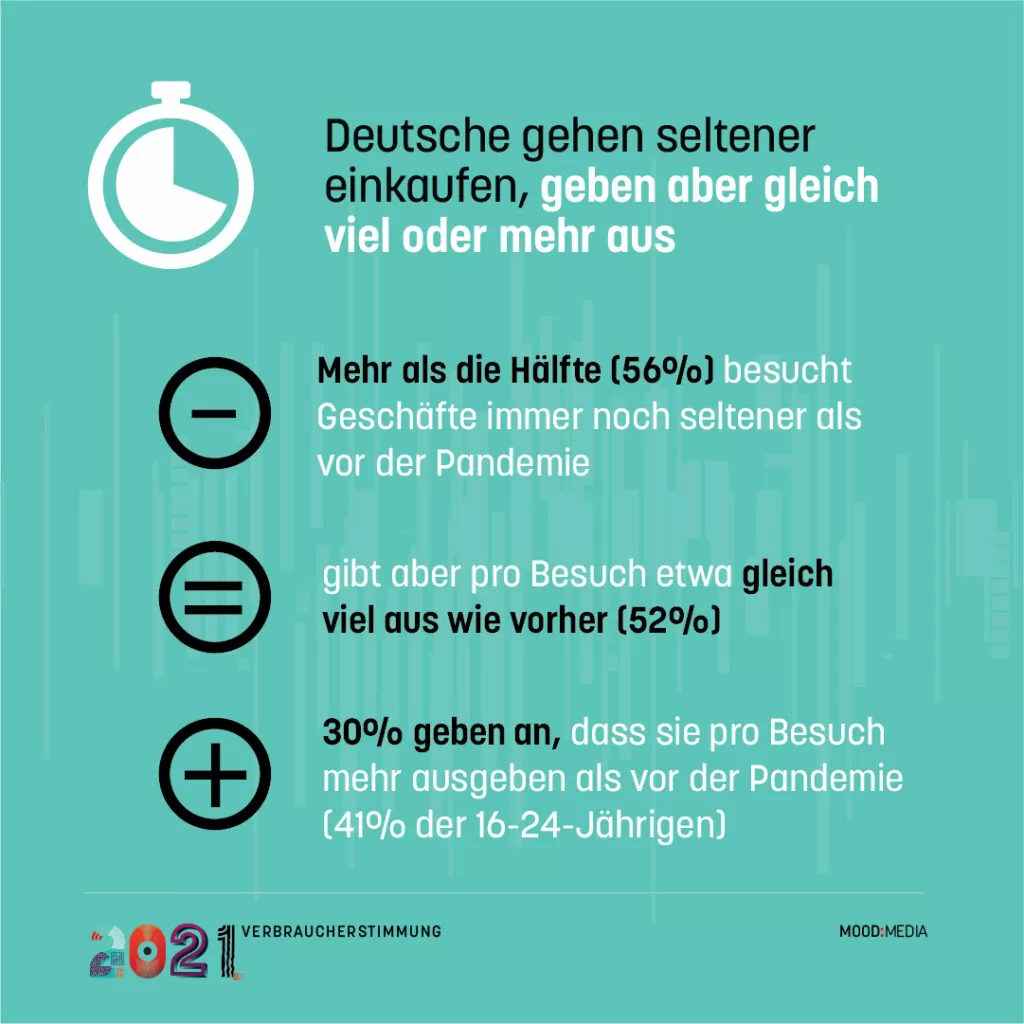 Deutsche gehen seltener einkaufen, geben aber gleich viel oder mehr aus

Mehr als die Hälfte (56%) besucht Geschäfte immer noch seltener als vor der Pandemie

gibt aber pro Besuch etwa gleich viel aus wie vorher (52%)

30% geben an, dass sie pro Besuch mehr ausgeben als vor der Pandemie (41% der 16-24-Jährigen)

2021 VERBRAUCHERSTIMMUNG

MOOD:MEDIA